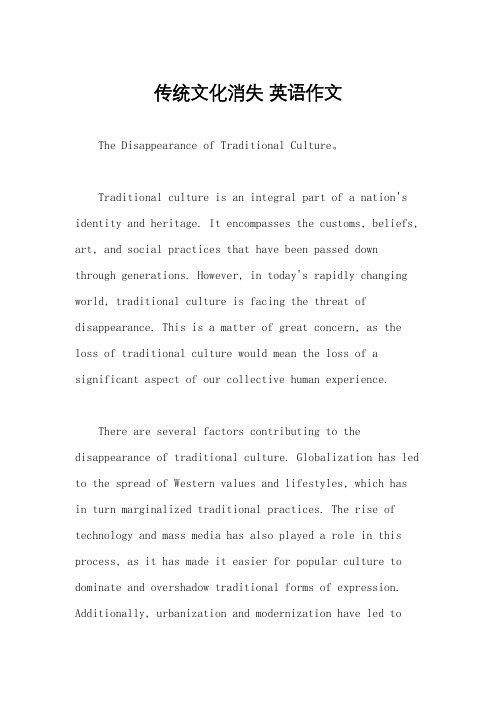 传统文化消失 英语作文

The Disappearance of Traditional Culture。

Traditional culture is an integral part of a nation's identity and heritage. It encompasses the customs, beliefs, art, and social practices that have been passed down through generations. However, in today's rapidly changing world, traditional culture is facing the threat of disappearance. This is a matter of great concern, as the loss of traditional culture would mean the loss of a significant aspect of our collective human experience.

There are several factors contributing to the disappearance of traditional culture. Globalization has led to the spread of Western values and lifestyles, which has in turn marginalized traditional practices. The rise of technology and mass media has also played a role in this process, as it has made it easier for popular culture to dominate and overshadow traditional forms of expression. Additionally, urbanization and modernization have led to